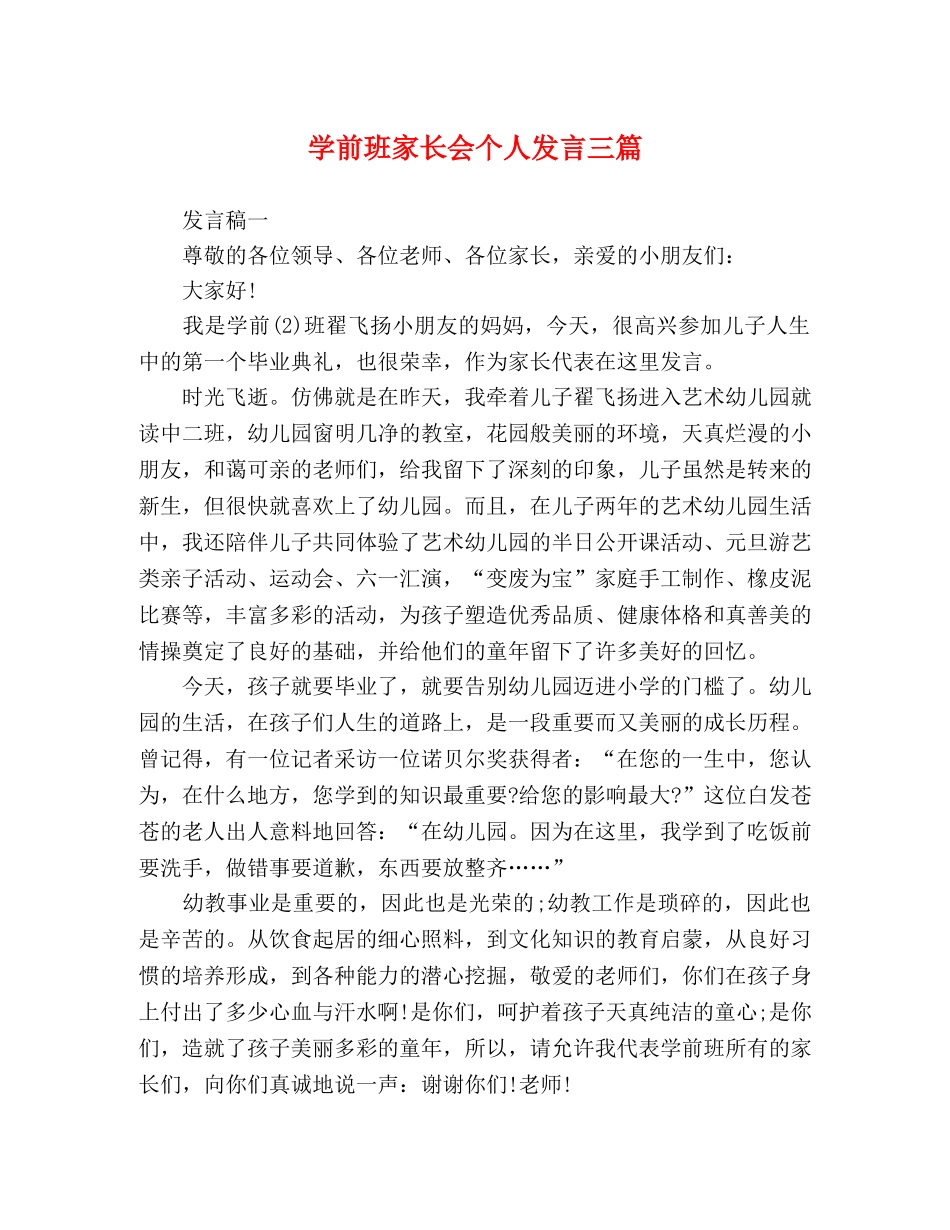 学前班家长会个人发言三篇

发言稿一

尊敬的各位领导、各位老师、各位家长，亲爱的小朋友们：

大家好!

我是学前(2)班翟飞扬小朋友的妈妈，今天，很高兴参加儿子人生中的第一个毕业典礼，也很荣幸，作为家长代表在这里发言。

时光飞逝。仿佛就是在昨天，我牵着儿子翟飞扬进入艺术幼儿园就读中二班，幼儿园窗明几净的教室，花园般美丽的环境，天真烂漫的小朋友，和蔼可亲的老师们，给我留下了深刻的印象，儿子虽然是转来的新生，但很快就喜欢上了幼儿园。而且，在儿子两年的艺术幼儿园生活中，我还陪伴儿子共同体验了艺术幼儿园的半日公开课活动、元旦游艺类亲子活动、运动会、六一汇演，“变废为宝”家庭手工制作、橡皮泥比赛等，丰富多彩的活动，为孩子塑造优秀品质、健康体格和真善美的情操奠定了良好的基础，并给他们的童年留下了许多美好的回忆。

今天，孩子就要毕业了，就要告别幼儿园迈进小学的门槛了。幼儿园的生活，在孩子们人生的道路上，是一段重要而又美丽的成长历程。曾记得，有一位记者采访一位诺贝尔奖获得者：“在您的一生中，您认为，在什么地方，您学到的知识最重要?给您的影响最大?”这位白发苍苍的老人出人意料地回答：“在幼儿园。因为在这里，我学到了吃饭前要洗手，做错事要道歉，东西要放整齐……”

幼教事业是重要的，因此也是光荣的;幼教工作是琐碎的，因此也是辛苦的。从饮食起居的细心照料，到文化知识的教育启蒙，从良好习惯的培养形成，到各种能力的潜心挖掘，敬爱的老师们，你们在孩子身上付出了多少心血与汗水啊!是你们，呵护着孩子天真纯洁的童心;是你们，造就了孩子美丽多彩的童年，所以，请允许我代表学前班所有的家长们，向你们真诚地说一声：谢谢你们!老师!